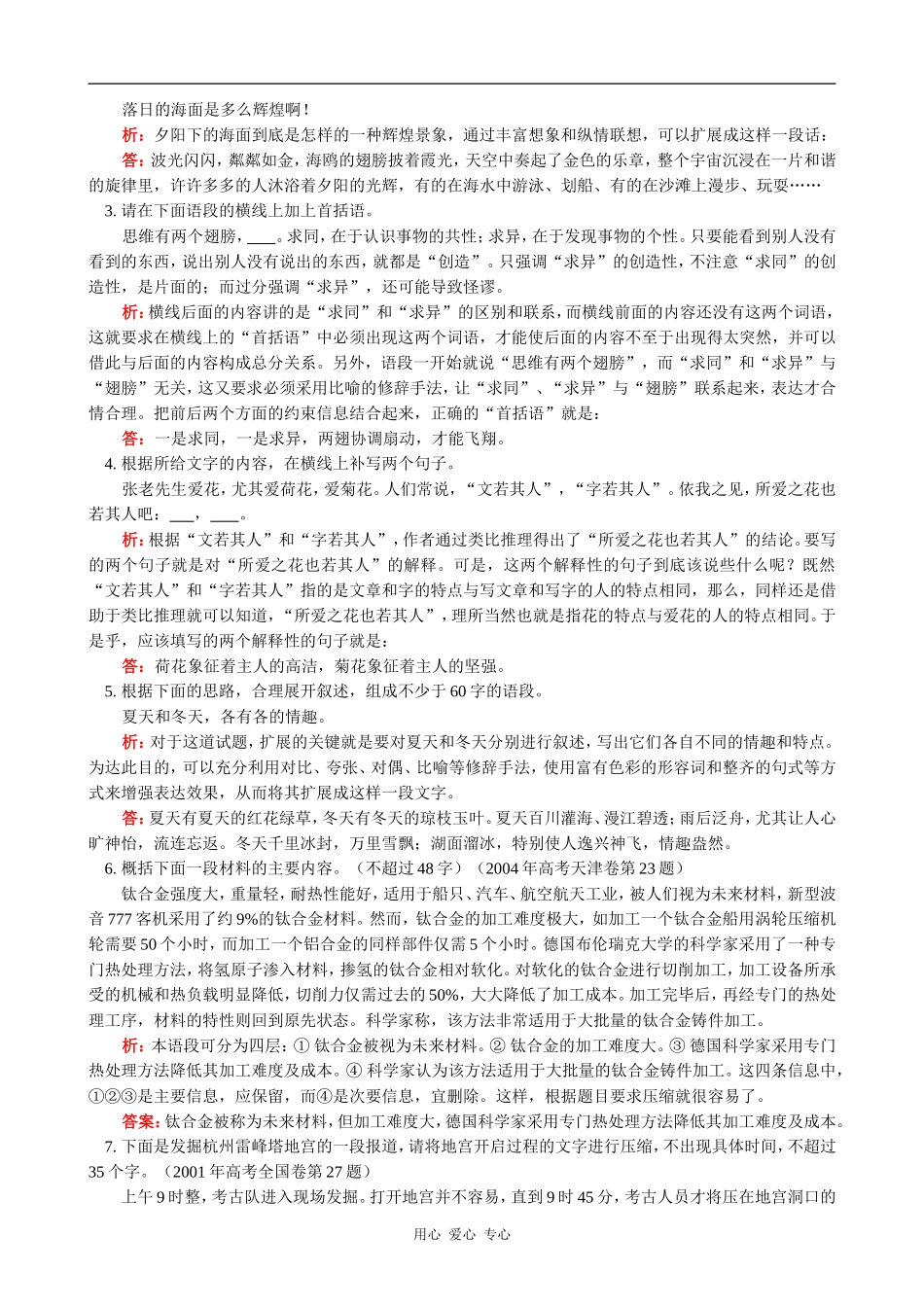 落日的海面是多么辉煌啊！

析：夕阳下的海面到底是怎样的一种辉煌景象，通过丰富想象和纵情联想，可以扩展成这样一段话：

答：波光闪闪，粼粼如金，海鸥的翅膀披着霞光，天空中奏起了金色的乐章，整个宇宙沉浸在一片和谐的旋律里，许许多多的人沐浴着夕阳的光辉，有的在海水中游泳、划船、有的在沙滩上漫步、玩耍……

3.请在下面语段的横线上加上首括语。

思维有两个翅膀，____。求同，在于认识事物的共性；求异，在于发现事物的个性。只要能看到别人没有看到的东西，说出别人没有说出的东西，就都是“创造”。只强调“求异”的创造性，不注意“求同”的创造性，是片面的；而过分强调“求异”，还可能导致怪谬。

析：横线后面的内容讲的是“求同”和“求异”的区别和联系，而横线前面的内容还没有这两个词语，这就要求在横线上的“首括语”中必须出现这两个词语，才能使后面的内容不至于出现得太突然，并可以借此与后面的内容构成总分关系。另外，语段一开始就说“思维有两个翅膀”，而“求同”和“求异”与“翅膀”无关，这又要求必须采用比喻的修辞手法，让“求同”、“求异”与“翅膀”联系起来，表达才合情合理。把前后两个方面的约束信息结合起来，正确的“首括语”就是：

答：一是求同，一是求异，两翅协调扇动，才能飞翔。

4.根据所给文字的内容，在横线上补写两个句子。

张老先生爱花，尤其爱荷花，爱菊花。人们常说，“文若其人”，“字若其人”。依我之见，所爱之花也若其人吧：____，____。

析：根据“文若其人”和“字若其人”，作者通过类比推理得出了“所爱之花也若其人”的结论。要写的两个句子就是对“所爱之花也若其人”的解释。可是，这两个解释性的句子到底该说些什么呢？既然“文若其人”和“字若其人”指的是文章和字的特点与写文章和写字的人的特点相同，那么，同样还是借助于类比推理就可以知道，“所爱之花也若其人”，理所当然也就是指花的特点与爱花的人的特点相同。于是乎，应该填写的两个解释性的句子就是：

答：荷花象征着主人的高洁，菊花象征着主人的坚强。

5.根据下面的思路，合理展开叙述，组成不少于60字的语段。

夏天和冬天，各有各的情趣。

析：对于这道试题，扩展的关键就是要对夏天和冬天分别进行叙述，写出它们各自不同的情趣和特点。为达此目的，可以充分利用对比、夸张、对偶、比喻等修辞手法，使用富有色彩的形容词和整齐的句式等方式来增强表达效果，从而将其扩展成这样一段文字。

答：夏天有夏天的红花绿草，冬天有冬天的琼枝玉叶。夏天百川灌海、漫江碧透；雨后泛舟，尤其让人心旷神怡，流连忘返。冬天千里冰封，万里雪飘；湖面溜冰，特别使人逸兴神飞，情趣盎然。

6.概括下面一段材料的主要内容。（不超过48字）（2004年高考天津卷第23题）

钛合金强度大，重量轻，耐热性能好，适用于船只、汽车、航空航天工业，被人们视为未来材料，新型波音777客机采用了约9%的钛合金材料。然而，钛合金的加工难度极大，如加工一个钛合金船用涡轮压缩机轮需要50个小时，而加工一个铝合金的同样部件仅需5个小时。德国布伦瑞克大学的科学家采用了一种专门热处理方法，将氢原子渗入材料，掺氢的钛合金相对软化。对软化的钛合金进行切削加工，加工设备所承受的机械和热负载明显降低，切削力仅需过去的50%，大大降低了加工成本。加工完毕后，再经专门的热处理工序，材料的特性则回到原先状态。科学家称，该方法非常适用于大批量的钛合金铸件加工。

析：本语段可分为四层：①钛合金被视为未来材料。②钛合金的加工难度大。③德国科学家采用专门热处理方法降低其加工难度及成本。④科学家认为该方法适用于大批量的钛合金铸件加工。这四条信息中，①②③是主要信息，应保留，而④是次要信息，宜删除。这样，根据题目要求压缩就很容易了。

答案：钛合金被称为未来材料，但加工难度大，德国科学家采用专门热处理方法降低其加工难度及成本。

7.下面是发掘杭州雷峰塔地宫的一段报道，请将地宫开启过程的文字进行压缩，不出现具体时间，不超过35个字。（2001年高考全国卷第27题）

上午9时整，考古队进入现场发掘。打开地宫并不容易，直到9时45分，考古人员才将压在地宫洞口的

用心 爱心 专心